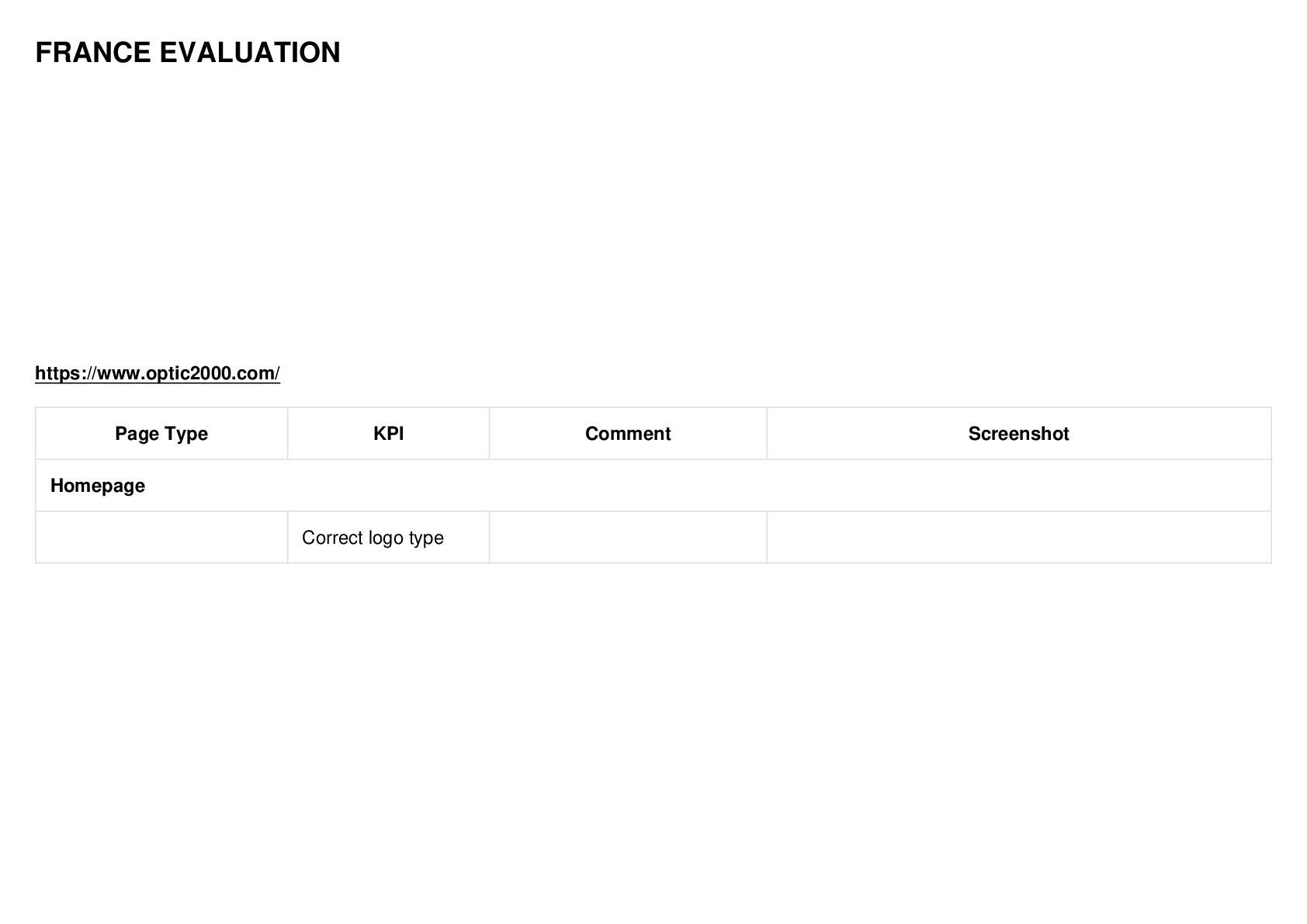 FRANCE EVALUATION

https://www.optic2000.com/

| Page Type | KPI | Comment | Screenshot |
|---|---|---|---|
| Homepage | | | |
| | Correct logo type | | |